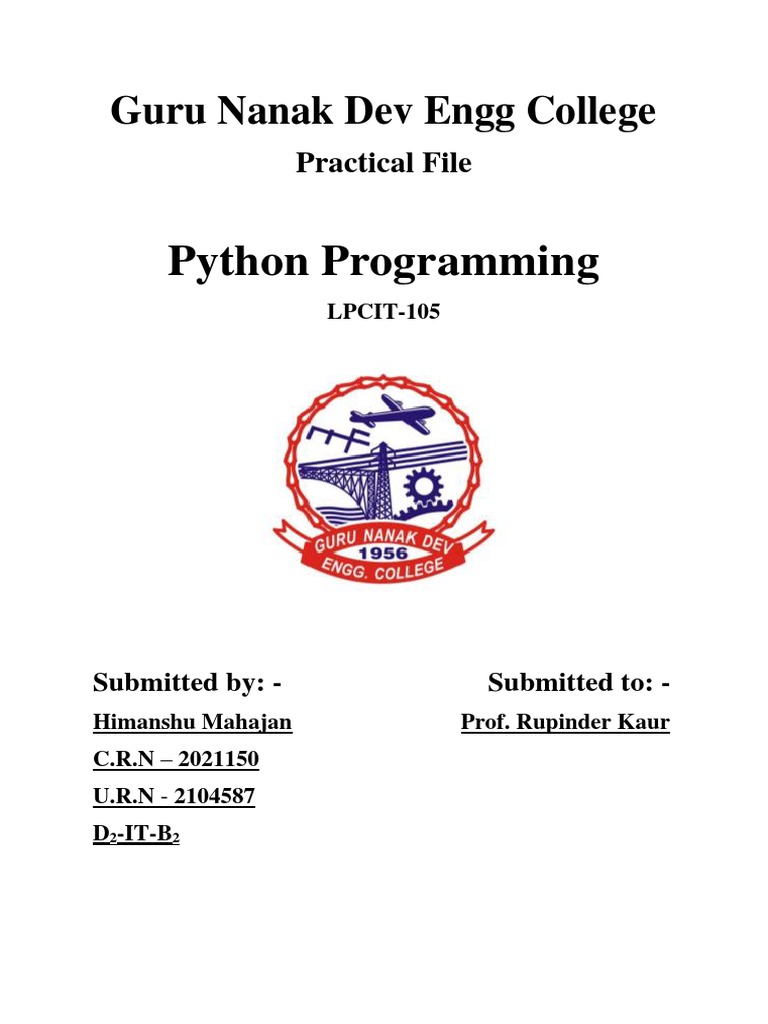 Guru Nanak Dev Engg College

Practical File

Python Programming

LPCIT-105

GURU NANAK DEV
1956
ENGG. COLLEGE

Submitted by: -

Himanshu Mahajan

C.R.N – 2021150

U.R.N - 2104587

$D_2$-IT-$B_2$

Submitted to: -

Prof. Rupinder Kaur